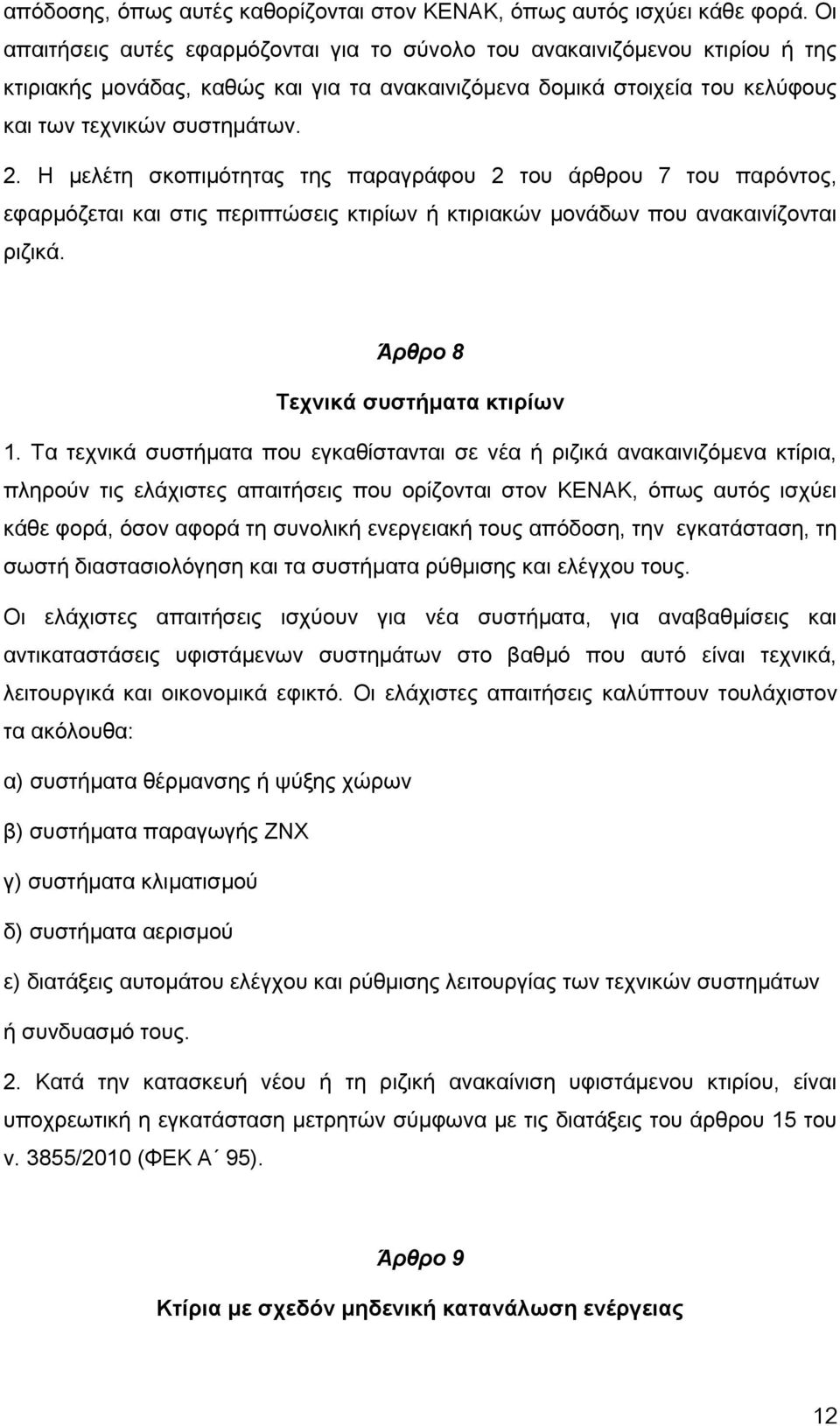 απόδοσης, όπως αυτές καθορίζονται στον ΚΕΝΑΚ, όπως αυτός ισχύει κάθε φορά. Οι απαιτήσεις αυτές εφαρμόζονται για το σύνολο του ανακαινιζόμενου κτιρίου ή της κτιριακής μονάδας, καθώς και για τα ανακαινιζόμενα δομικά στοιχεία του κελύφους και των τεχνικών συστημάτων.

2. Η μελέτη σκοπιμότητας της παραγράφου 2 του άρθρου 7 του παρόντος, εφαρμόζεται και στις περιπτώσεις κτιρίων ή κτιριακών μονάδων που ανακαινίζονται ριζικά.

Άρθρο 8

Τεχνικά συστήματα κτιρίων

1. Τα τεχνικά συστήματα που εγκαθίστανται σε νέα ή ριζικά ανακαινιζόμενα κτίρια, πληρούν τις ελάχιστες απαιτήσεις που ορίζονται στον ΚΕΝΑΚ, όπως αυτός ισχύει κάθε φορά, όσον αφορά τη συνολική ενεργειακή τους απόδοση, την εγκατάσταση, τη σωστή διαστασιολόγηση και τα συστήματα ρύθμισης και ελέγχου τους.

Οι ελάχιστες απαιτήσεις ισχύουν για νέα συστήματα, για αναβαθμίσεις και αντικαταστάσεις υφιστάμενων συστημάτων στο βαθμό που αυτό είναι τεχνικά, λειτουργικά και οικονομικά εφικτό. Οι ελάχιστες απαιτήσεις καλύπτουν τουλάχιστον τα ακόλουθα:

α) συστήματα θέρμανσης ή ψύξης χώρων

β) συστήματα παραγωγής ΖΝΧ

γ) συστήματα κλιματισμού

δ) συστήματα αερισμού

ε) διατάξεις αυτομάτου ελέγχου και ρύθμισης λειτουργίας των τεχνικών συστημάτων ή συνδυασμό τους.

2. Κατά την κατασκευή νέου ή τη ριζική ανακαίνιση υφιστάμενου κτιρίου, είναι υποχρεωτική η εγκατάσταση μετρητών σύμφωνα με τις διατάξεις του άρθρου 15 του ν. 3855/2010 (ΦΕΚ Α΄ 95).

Άρθρο 9

Κτίρια με σχεδόν μηδενική κατανάλωση ενέργειας

12